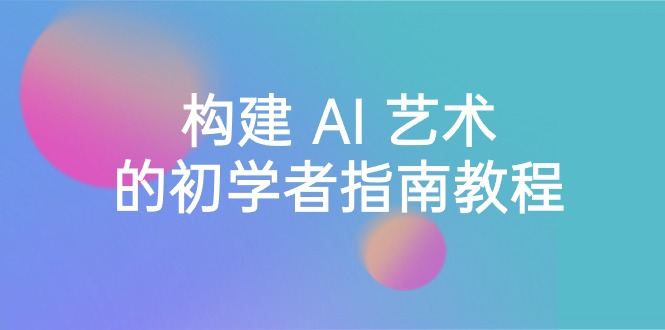 构建 AI 艺术
的初学者指南教程